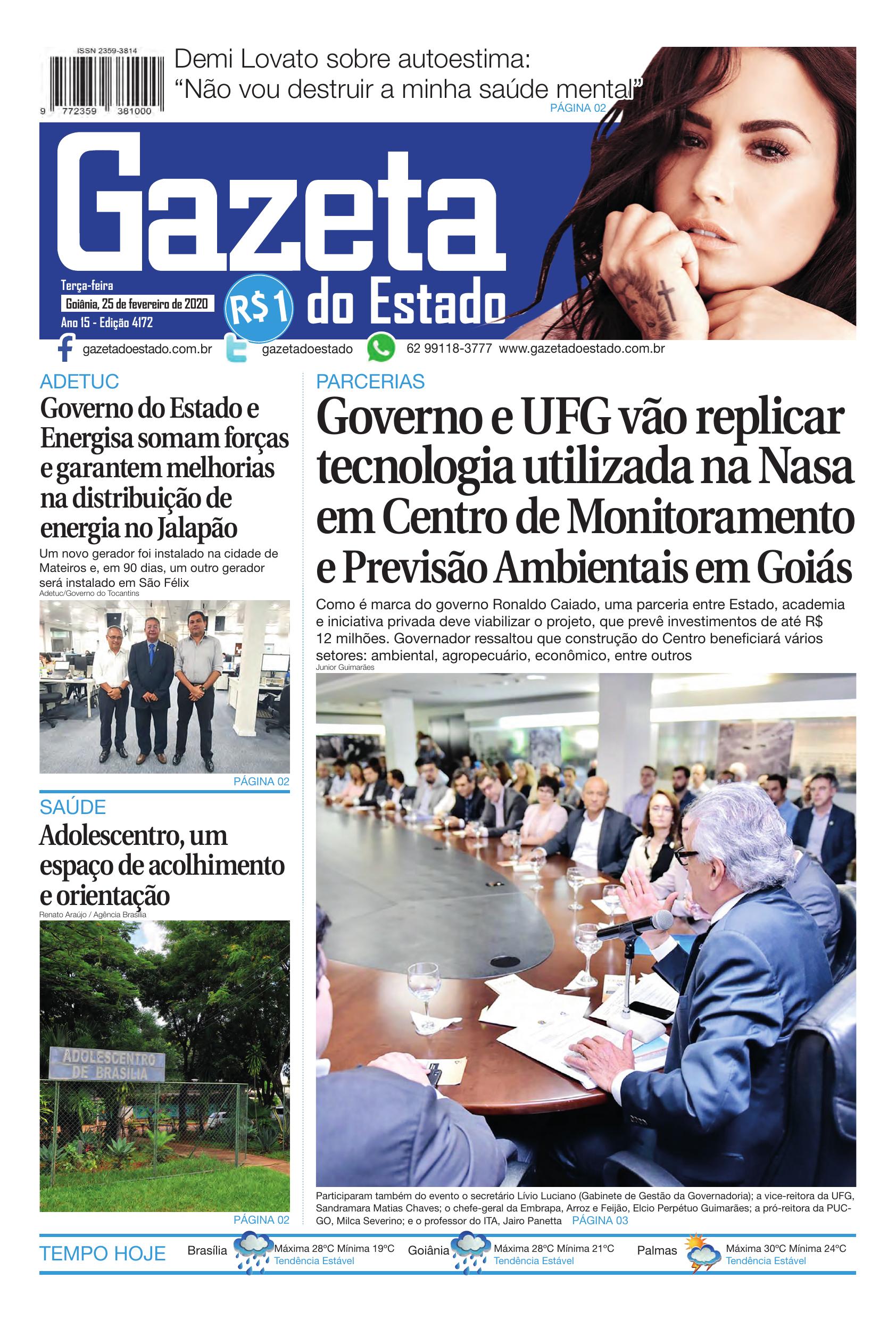 ISSN 2359-3814

9 772359 381000

Demi Lovato sobre autoestima:
"Não vou destruir a minha saúde mental"
PÁGINA 02

Gazeta do Estado

Terça-feira
Goiânia, 25 de fevereiro de 2020
Ano 15 - Edição 4172

R$1

gazetadoestado.com.br gazetadoestado 62 99118-3777 www.gazetadoestado.com.br

ADETUC

Governo do Estado e Energisa somam forças e garantem melhorias na distribuição de energia no Jalapão

Um novo gerador foi instalado na cidade de Mateiros e, em 90 dias, um outro gerador será instalado em São Félix

Adetuc/Governo do Tocantins

PÁGINA 02

SAÚDE

Adolescentro, um espaço de acolhimento e orientação

Renato Araújo / Agência Brasília

ADOLESCENTRO DE BRASILIA

PÁGINA 02

PARCERIAS

Governo e UFG vão replicar tecnologia utilizada na Nasa em Centro de Monitoramento e Previsão Ambientais em Goiás

Como é marca do governo Ronaldo Caiado, uma parceria entre Estado, academia e iniciativa privada deve viabilizar o projeto, que prevê investimentos de até R$ 12 milhões. Governador ressaltou que construção do Centro beneficiará vários setores: ambiental, agropecuário, econômico, entre outros

Junior Guimarães

Participaram também do evento o secretário Lívio Luciano (Gabinete de Gestão da Governadoria); a vice-reitora da UFG, Sandramara Matias Chaves; o chefe-geral da Embrapa, Arroz e Feijão, Elcio Perpétuo Guimarães; a pró-reitora da PUC-GO, Milca Severino; e o professor do ITA, Jairo Panetta PÁGINA 03

TEMPO HOJE

Brasília Máxima 28ºC Mínima 19ºC
Tendência Estável

Goiânia Máxima 28ºC Mínima 21ºC
Tendência Estável

Palmas Máxima 30ºC Mínima 24ºC
Tendência Estável